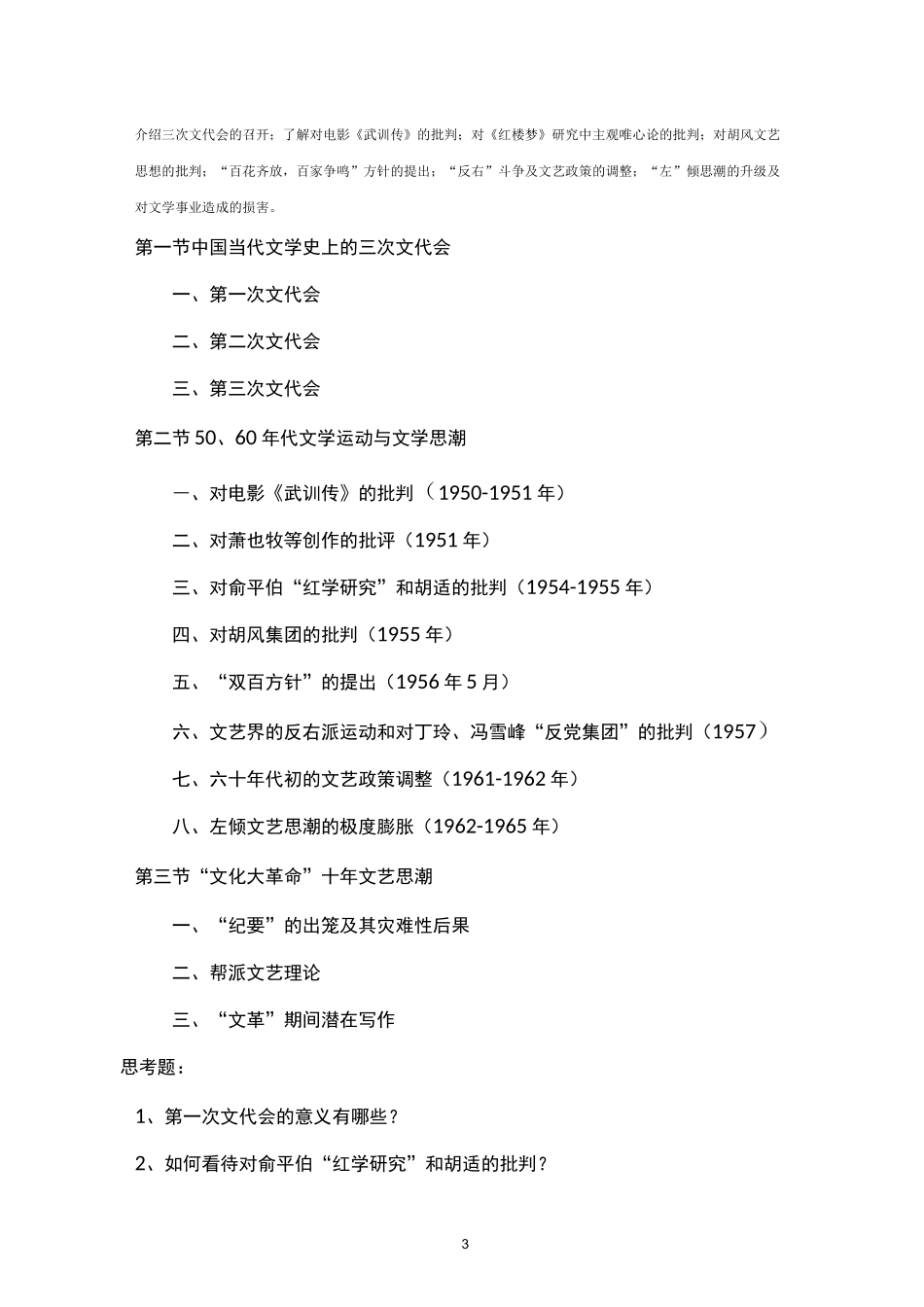 介绍三次文代会的召开；了解对电影《武训传》的批判；对《红楼梦》研究中主观唯心论的批判；对胡风文艺思想的批判；“百花齐放，百家争鸣”方针的提出；“反右”斗争及文艺政策的调整；“左”倾思潮的升级及对文学事业造成的损害。

第一节中国当代文学史上的三次文代会

一、第一次文代会

二、第二次文代会

三、第三次文代会

第二节 50、60 年代文学运动与文学思潮

一、对电影《武训传》的批判（1950-1951 年）

二、对萧也牧等创作的批评（1951 年）

三、对俞平伯“红学研究”和胡适的批判（1954-1955 年）

四、对胡风集团的批判（1955 年）

五、“双百方针”的提出（1956 年 5 月）

六、文艺界的反右派运动和对丁玲、冯雪峰“反党集团”的批判（1957）

七、六十年代初的文艺政策调整（1961-1962 年）

八、左倾文艺思潮的极度膨胀（1962-1965 年）

第三节“文化大革命”十年文艺思潮

一、“纪要”的出笼及其灾难性后果

二、帮派文艺理论

三、“文革”期间潜在写作

思考题：

1、第一次文代会的意义有哪些？

2、如何看待对俞平伯“红学研究”和胡适的批判？

3